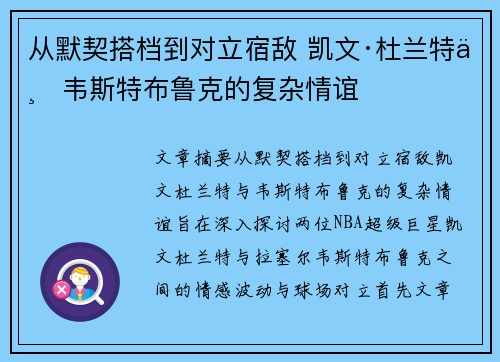 从默契搭档到对立宿敌 凯文·杜兰特ä¸ 韦斯特布鲁克的复杂情谊

文章摘要从默契搭档到对立宿敌凯文杜兰特与韦斯特布鲁克的复杂情谊旨在深入探讨两位NBA超级巨星凯文杜兰特与拉塞尔韦斯特布鲁克之间的情感波动与球场对立首先文章